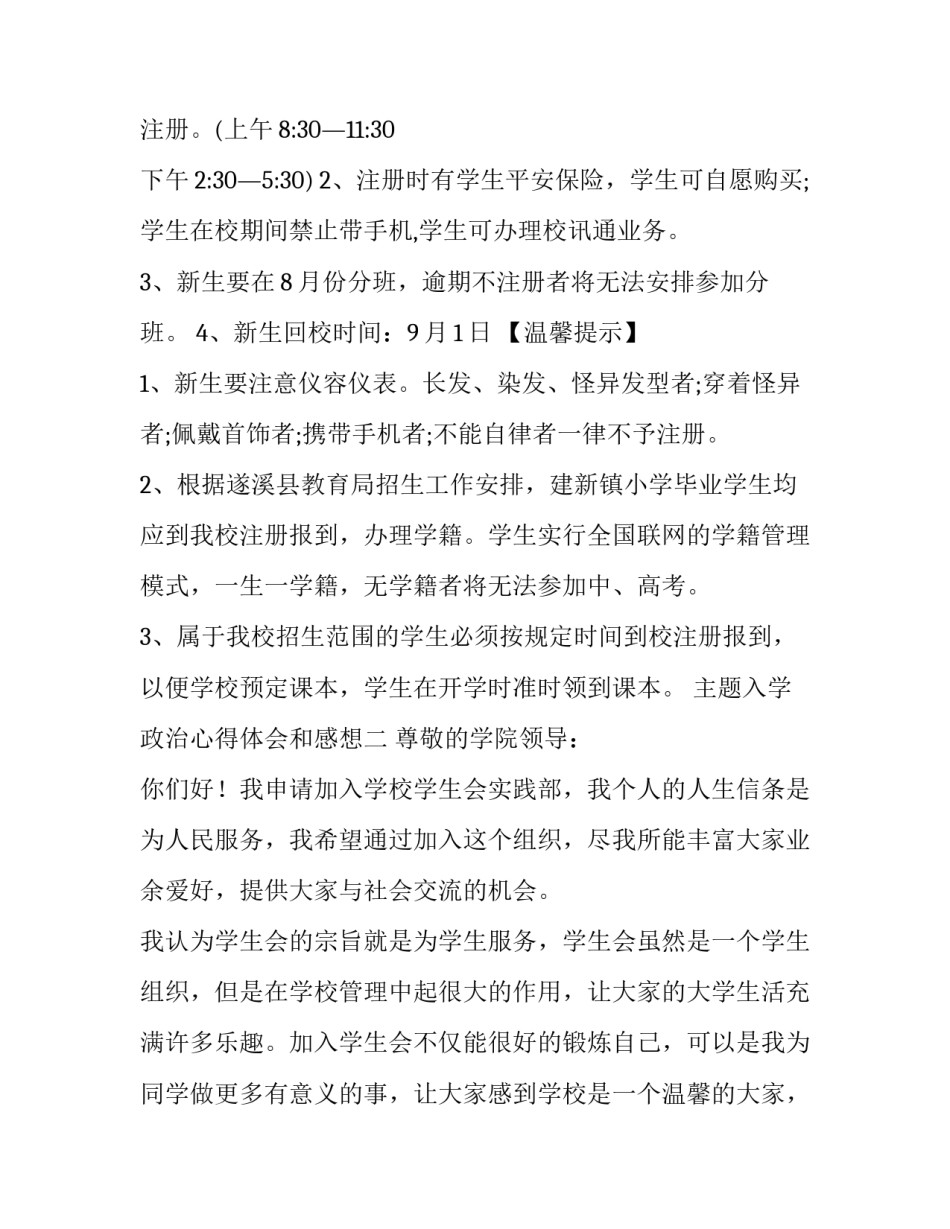 注册。(上午 8:30—11:30

下午 2:30—5:30) 2、注册时有学生平安保险，学生可自愿购买;学生在校期间禁止带手机,学生可办理校讯通业务。

3、新生要在 8 月份分班，逾期不注册者将无法安排参加分班。 4、新生回校时间：9 月 1 日 【温馨提示】

1、新生要注意仪容仪表。长发、染发、怪异发型者;穿着怪异者;佩戴首饰者;携带手机者;不能自律者一律不予注册。

2、根据遂溪县教育局招生工作安排，建新镇小学毕业学生均应到我校注册报到，办理学籍。学生实行全国联网的学籍管理模式，一生一学籍，无学籍者将无法参加中、高考。

3、属于我校招生范围的学生必须按规定时间到校注册报到，以便学校预定课本，学生在开学时准时领到课本。 主题入学政治心得体会和感想二 尊敬的学院领导：

你们好！我申请加入学校学生会实践部，我个人的人生信条是为人民服务，我希望通过加入这个组织，尽我所能丰富大家业余爱好，提供大家与社会交流的机会。

我认为学生会的宗旨就是为学生服务，学生会虽然是一个学生组织，但是在学校管理中起很大的作用，让大家的大学生活充满许多乐趣。加入学生会不仅能很好的锻炼自己，可以是我为同学做更多有意义的事，让大家感到学校是一个温馨的大家，